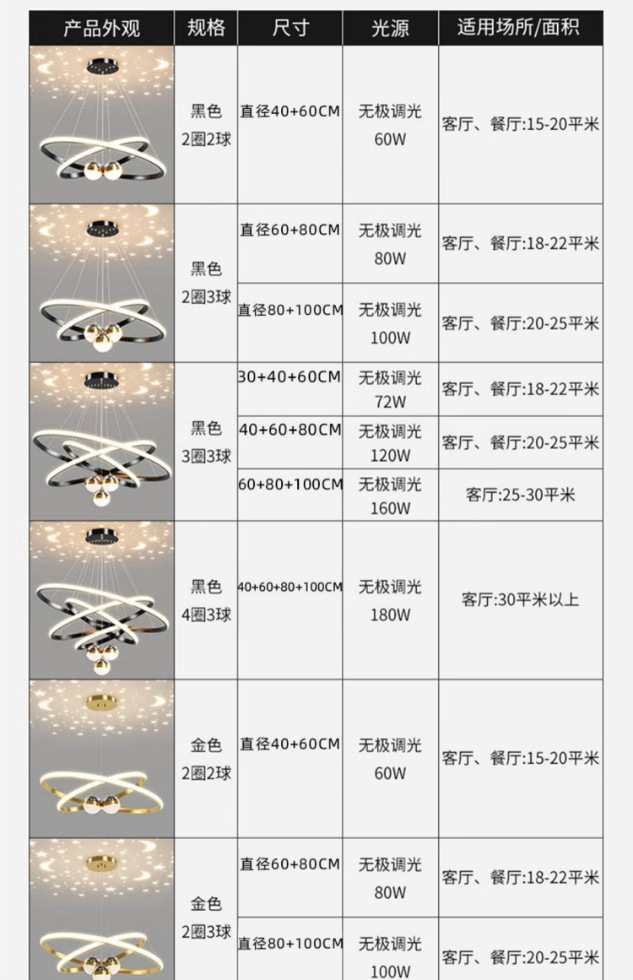 | 产品外观 | 规格 | 尺寸 | 光源 | 适用场所/面积 |
|---|---|---|---|---|
|  | 黑色2圈2球 | 直径40+60CM | 无极调光60W | 客厅、餐厅:15-20平米 |
|  | 黑色2圈3球 | 直径60+80CM | 无极调光80W | 客厅、餐厅:18-22平米 |
|  |  | 直径80+100CM | 无极调光100W | 客厅、餐厅:20-25平米 |
|  | 黑色3圈3球 | 30+40+60CM | 无极调光72W | 客厅、餐厅:18-22平米 |
|  |  | 40+60+80CM | 无极调光120W | 客厅、餐厅:20-25平米 |
|  |  | 60+80+100CM | 无极调光160W | 客厅:25-30平米 |
|  | 黑色4圈3球 | 40+60+80+100CM | 无极调光180W | 客厅:30平米以上 |
|  | 金色2圈2球 | 直径40+60CM | 无极调光60W | 客厅、餐厅:15-20平米 |
|  | 金色2圈3球 | 直径60+80CM | 无极调光80W | 客厅、餐厅:18-22平米 |
|  |  | 直径80+100CM | 无极调光100W | 客厅、餐厅:20-25平米 |